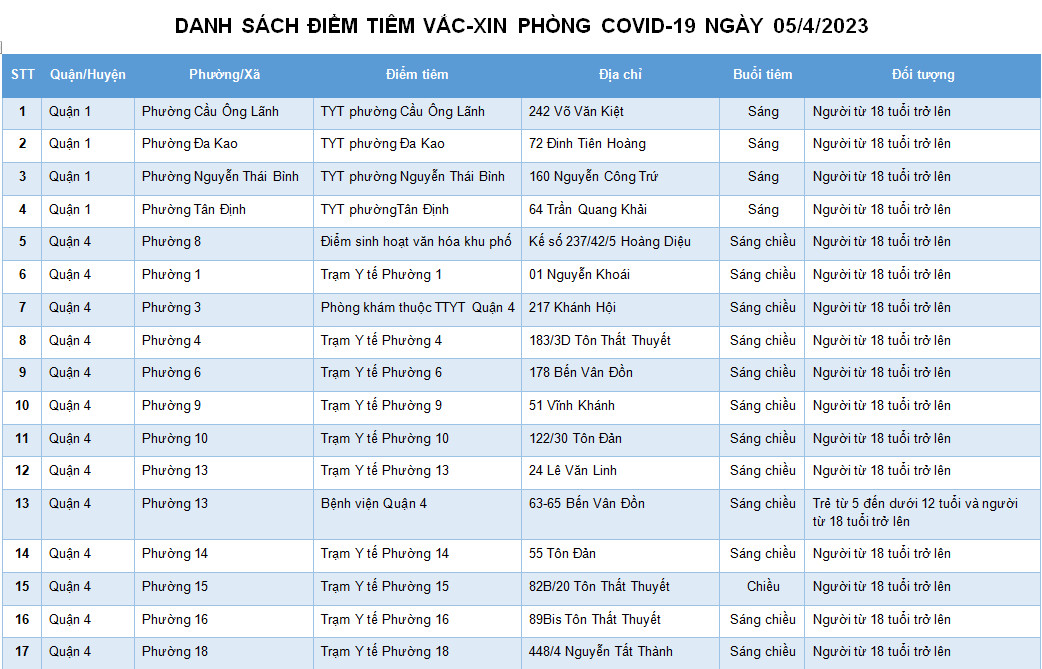 DANH SÁCH ĐIỂM TIÊM VẮC-XIN PHÒNG COVID-19 NGÀY 05/4/2023

| STT | Quận/Huyện | Phường/Xã | Điểm tiêm | Địa chỉ | Buổi tiêm | Đối tượng |
|---|---|---|---|---|---|---|
| 1 | Quận 1 | Phường Cầu Ông Lãnh | TYT phường Cầu Ông Lãnh | 242 Võ Văn Kiệt | Sáng | Người từ 18 tuổi trở lên |
| 2 | Quận 1 | Phường Đa Kao | TYT phường Đa Kao | 72 Đinh Tiên Hoàng | Sáng | Người từ 18 tuổi trở lên |
| 3 | Quận 1 | Phường Nguyễn Thái Bình | TYT phường Nguyễn Thái Bình | 160 Nguyễn Công Trứ | Sáng | Người từ 18 tuổi trở lên |
| 4 | Quận 1 | Phường Tân Định | TYT phườngTân Định | 64 Trần Quang Khải | Sáng | Người từ 18 tuổi trở lên |
| 5 | Quận 4 | Phường 8 | Điểm sinh hoạt văn hóa khu phố | Kế số 237/42/5 Hoàng Diệu | Sáng chiều | Người từ 18 tuổi trở lên |
| 6 | Quận 4 | Phường 1 | Trạm Y tế Phường 1 | 01 Nguyễn Khoái | Sáng chiều | Người từ 18 tuổi trở lên |
| 7 | Quận 4 | Phường 3 | Phòng khám thuộc TTYT Quận 4 | 217 Khánh Hội | Sáng chiều | Người từ 18 tuổi trở lên |
| 8 | Quận 4 | Phường 4 | Trạm Y tế Phường 4 | 183/3D Tôn Thất Thuyết | Sáng chiều | Người từ 18 tuổi trở lên |
| 9 | Quận 4 | Phường 6 | Trạm Y tế Phường 6 | 178 Bến Vân Đồn | Sáng chiều | Người từ 18 tuổi trở lên |
| 10 | Quận 4 | Phường 9 | Trạm Y tế Phường 9 | 51 Vĩnh Khánh | Sáng chiều | Người từ 18 tuổi trở lên |
| 11 | Quận 4 | Phường 10 | Trạm Y tế Phường 10 | 122/30 Tôn Đản | Sáng chiều | Người từ 18 tuổi trở lên |
| 12 | Quận 4 | Phường 13 | Trạm Y tế Phường 13 | 24 Lê Văn Linh | Sáng chiều | Người từ 18 tuổi trở lên |
| 13 | Quận 4 | Phường 13 | Bệnh viện Quận 4 | 63-65 Bến Vân Đồn | Sáng chiều | Trẻ từ 5 đến dưới 12 tuổi và người từ 18 tuổi trở lên |
| 14 | Quận 4 | Phường 14 | Trạm Y tế Phường 14 | 55 Tôn Đản | Sáng chiều | Người từ 18 tuổi trở lên |
| 15 | Quận 4 | Phường 15 | Trạm Y tế Phường 15 | 82B/20 Tôn Thất Thuyết | Chiều | Người từ 18 tuổi trở lên |
| 16 | Quận 4 | Phường 16 | Trạm Y tế Phường 16 | 89Bis Tôn Thất Thuyết | Sáng chiều | Người từ 18 tuổi trở lên |
| 17 | Quận 4 | Phường 18 | Trạm Y tế Phường 18 | 448/4 Nguyễn Tất Thành | Sáng chiều | Người từ 18 tuổi trở lên |